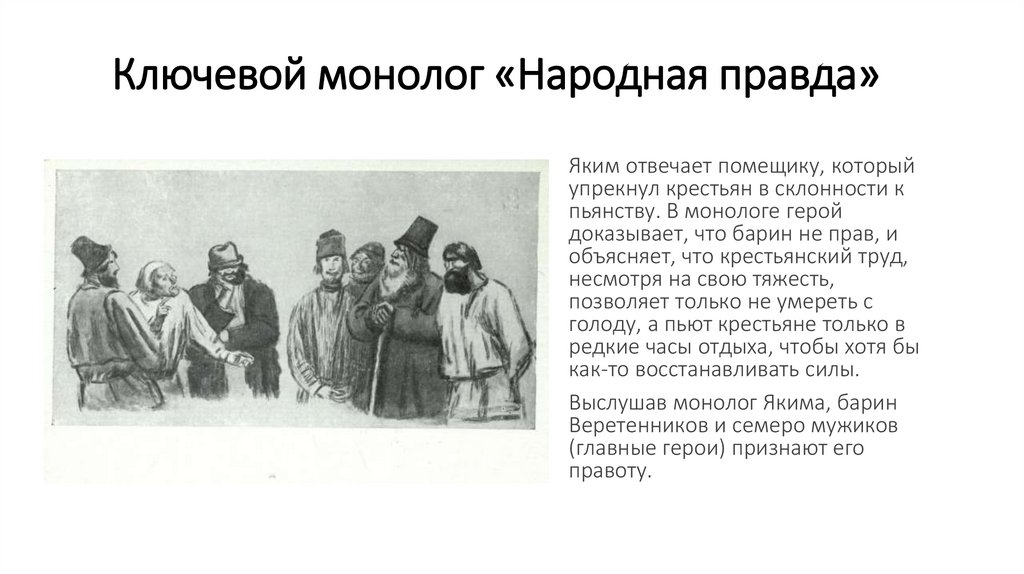 Ключевой монолог «Народная правда»

Яким отвечает помещику, который упрекнул крестьян в склонности к пьянству. В монологе герой доказывает, что барин не прав, и объясняет, что крестьянский труд, несмотря на свою тяжесть, позволяет только не умереть с голоду, а пьют крестьяне только в редкие часы отдыха, чтобы хотя бы как-то восстанавливать силы.

Выслушав монолог Якима, барин Веретенников и семеро мужиков (главные герои) признают его правоту.